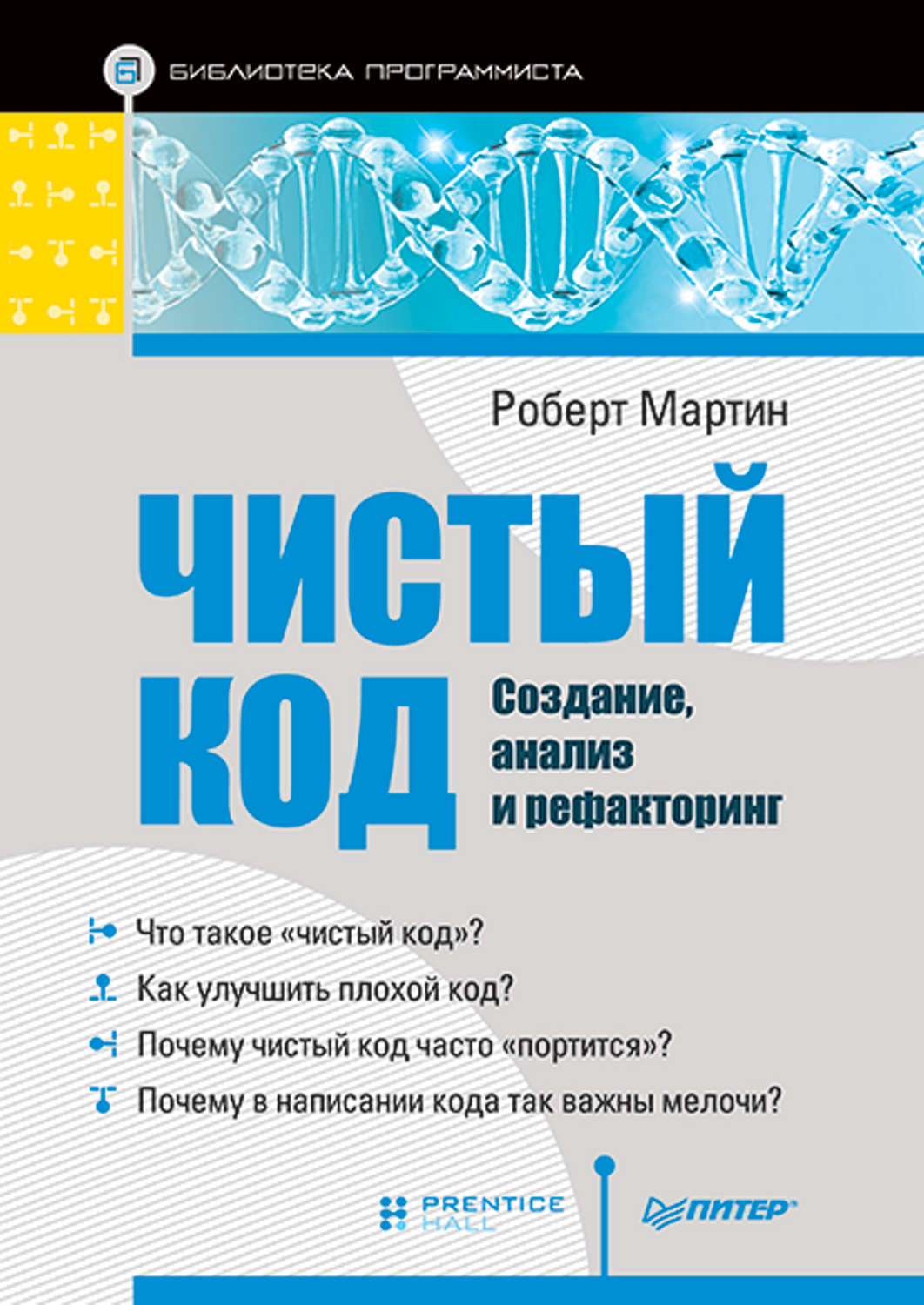 БИБЛИОТЕКА ПРОГРАММИСТА

Роберт Мартин

ЧИСТЫЙ КОД

Создание, анализ и рефакторинг

Что такое «чистый код»?

Как улучшить плохой код?

Почему чистый код часто «портится»?

Почему в написании кода так важны мелочи?

PRENTICE HALL

ПИТЕР